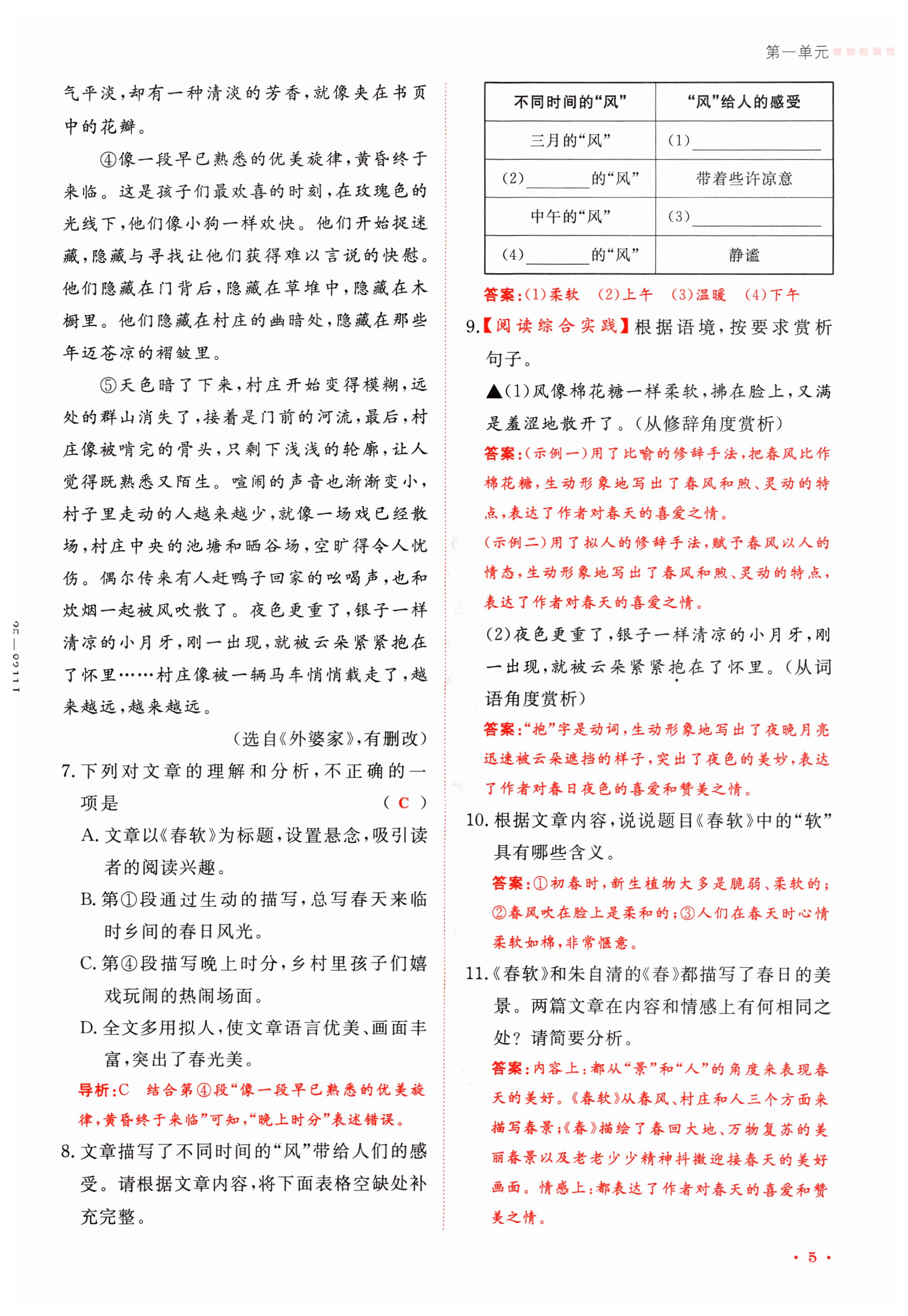 第一单元

气平淡，却有一种清淡的芳香，就像夹在书页中的花瓣。

④像一段早已熟悉的优美旋律，黄昏终于来临。这是孩子们最欢喜的时刻，在玫瑰色的光线下，他们像小狗一样欢快。他们开始捉迷藏，隐藏与寻找让他们获得难以言说的快慰。他们隐藏在门背后，隐藏在草堆中，隐藏在木橱里。他们隐藏在村庄的幽暗处，隐藏在那些年迈苍凉的褶皱里。

⑤天色暗了下来，村庄开始变得模糊，远处的群山消失了，接着是门前的河流，最后，村庄像被啃完的骨头，只剩下浅浅的轮廓，让人觉得既熟悉又陌生。喧闹的声音也渐渐变小，村子里走动的人越来越少，就像一场戏已经散场，村庄中央的池塘和晒谷场，空旷得令人忧伤。偶尔传来有人赶鸭子回家的吆喝声，也和炊烟一起被风吹散了。夜色更重了，银子一样清凉的小月牙，刚一出现，就被云朵紧紧抱在了怀里……村庄像被一辆马车悄悄载走了，越来越远，越来越远。

（选自《外婆家》，有删改）

7. 下列对文章的理解和分析，不正确的一项是 （ C ）

A. 文章以《春软》为标题，设置悬念，吸引读者的阅读兴趣。

B. 第①段通过生动的描写，总写春天来临时乡间的春日风光。

C. 第④段描写晚上时分，乡村里孩子们嬉戏玩闹的热闹场面。

D. 全文多用拟人，使文章语言优美、画面丰富，突出了春光美。

导析：C 结合第④段“像一段早已熟悉的优美旋律，黄昏终于来临”可知，“晚上时分”表述错误。

8. 文章描写了不同时间的“风”带给人们的感受。请根据文章内容，将下面表格空缺处补充完整。

| 不同时间的“风” | “风”给人的感受 |
|---|---|
| 三月的“风” | (1)________ |
| (2)________的“风” | 带着些许凉意 |
| 中午的“风” | (3)________ |
| (4)________的“风” | 静谧 |

答案：(1)柔软 (2)上午 (3)温暖 (4)下午

9.【阅读综合实践】根据语境，按要求赏析句子。

▲(1)风像棉花糖一样柔软，拂在脸上，又满是羞涩地散开了。（从修辞角度赏析）

答案：（示例一）用了比喻的修辞手法，把春风比作棉花糖，生动形象地写出了春风和煦、灵动的特点，表达了作者对春天的喜爱之情。

（示例二）用了拟人的修辞手法，赋予春风以人的情态，生动形象地写出了春风和煦、灵动的特点，表达了作者对春天的喜爱之情。

(2)夜色更重了，银子一样清凉的小月牙，刚一出现，就被云朵紧紧抱在了怀里。（从词语角度赏析）

答案：“抱”字是动词，生动形象地写出了夜晚月亮迅速被云朵遮挡的样子，突出了夜色的美妙，表达了作者对春日夜色的喜爱和赞美之情。

10. 根据文章内容，说说题目《春软》中的“软”具有哪些含义。

答案：①初春时，新生植物大多是脆弱、柔软的；②春风吹在脸上是柔和的；③人们在春天时心情柔软如棉，非常惬意。

11.《春软》和朱自清的《春》都描写了春日的美景。两篇文章在内容和情感上有何相同之处？请简要分析。

答案：内容上：都从“景”和“人”的角度来表现春天的美好。《春软》从春风、村庄和人三个方面来描写春景；《春》描绘了春回大地、万物复苏的美丽春景以及老老少少精神抖擞迎接春天的美好画面。情感上：都表达了作者对春天的喜爱和赞美之情。

· 5 ·